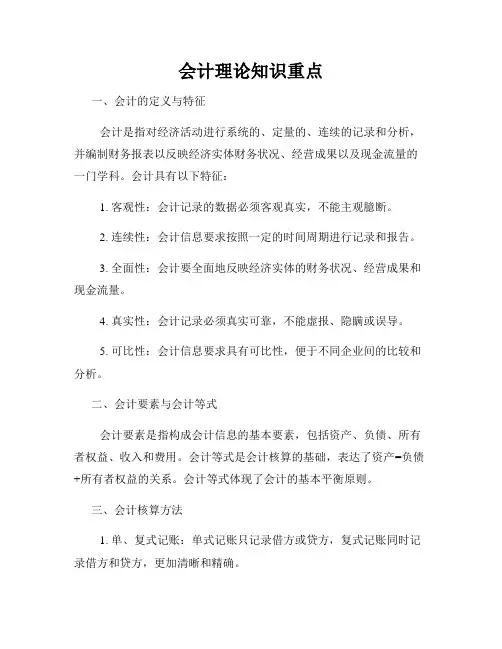 会计理论知识重点

一、会计的定义与特征

会计是指对经济活动进行系统的、定量的、连续的记录和分析，并编制财务报表以反映经济实体财务状况、经营成果以及现金流量的一门学科。会计具有以下特征：

1. 客观性：会计记录的数据必须客观真实，不能主观臆断。

2. 连续性：会计信息要求按照一定的时间周期进行记录和报告。

3. 全面性：会计要全面地反映经济实体的财务状况、经营成果和现金流量。

4. 真实性：会计记录必须真实可靠，不能虚报、隐瞒或误导。

5. 可比性：会计信息要求具有可比性，便于不同企业间的比较和分析。

二、会计要素与会计等式

会计要素是指构成会计信息的基本要素，包括资产、负债、所有者权益、收入和费用。会计等式是会计核算的基础，表达了资产=负债+所有者权益的关系。会计等式体现了会计的基本平衡原则。

三、会计核算方法

1. 单、复式记账：单式记账只记录借方或贷方，复式记账同时记录借方和贷方，更加清晰和精确。